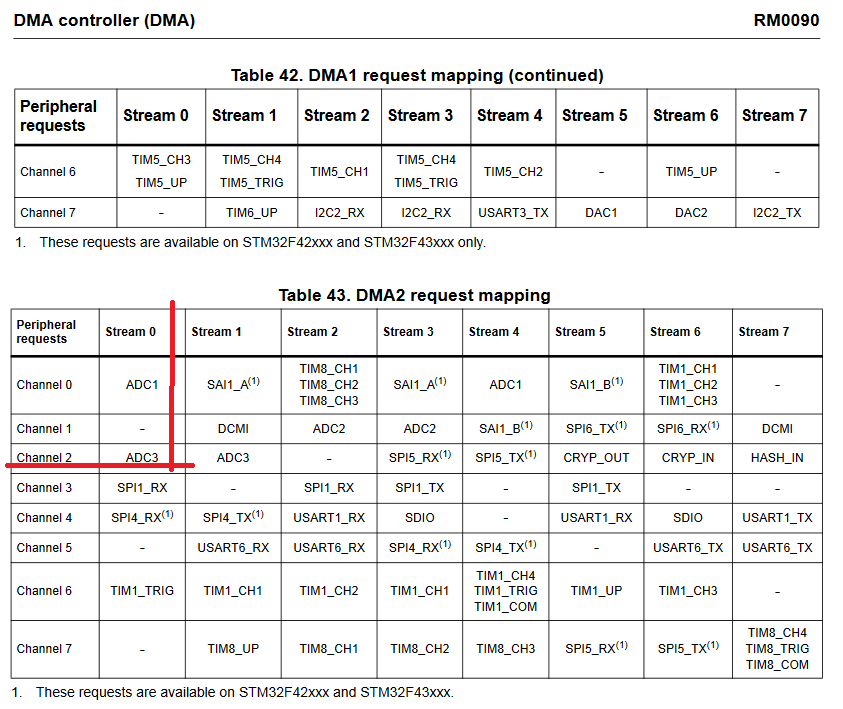 DMA controller (DMA) RM0090

Table 42. DMA1 request mapping (continued)

| Peripheral requests | Stream 0 | Stream 1 | Stream 2 | Stream 3 | Stream 4 | Stream 5 | Stream 6 | Stream 7 |
|---|---|---|---|---|---|---|---|---|
| Channel 6 | TIM5_CH3 TIM5_UP | TIM5_CH4 TIM5_TRIG | TIM5_CH1 | TIM5_CH4 TIM5_TRIG | TIM5_CH2 | - | TIM5_UP | - |
| Channel 7 | - | TIM6_UP | I2C2_RX | I2C2_RX | USART3_TX | DAC1 | DAC2 | I2C2_TX |

1. These requests are available on STM32F42xxx and STM32F43xxx only.

Table 43. DMA2 request mapping

| Peripheral requests | Stream 0 | Stream 1 | Stream 2 | Stream 3 | Stream 4 | Stream 5 | Stream 6 | Stream 7 |
|---|---|---|---|---|---|---|---|---|
| Channel 0 | ADC1 | SAI1_A$^{(1)}$ | TIM8_CH1 TIM8_CH2 TIM8_CH3 | SAI1_A$^{(1)}$ | ADC1 | SAI1_B$^{(1)}$ | TIM1_CH1 TIM1_CH2 TIM1_CH3 | - |
| Channel 1 | - | DCMI | ADC2 | ADC2 | SAI1_B$^{(1)}$ | SPI6_TX$^{(1)}$ | SPI6_RX$^{(1)}$ | DCMI |
| Channel 2 | ADC3 | ADC3 | - | SPI5_RX$^{(1)}$ | SPI5_TX$^{(1)}$ | CRYP_OUT | CRYP_IN | HASH_IN |
| Channel 3 | SPI1_RX | - | SPI1_RX | SPI1_TX | - | SPI1_TX | - | - |
| Channel 4 | SPI4_RX$^{(1)}$ | SPI4_TX$^{(1)}$ | USART1_RX | SDIO | - | USART1_RX | SDIO | USART1_TX |
| Channel 5 | - | USART6_RX | USART6_RX | SPI4_RX$^{(1)}$ | SPI4_TX$^{(1)}$ | - | USART6_TX | USART6_TX |
| Channel 6 | TIM1_TRIG | TIM1_CH1 | TIM1_CH2 | TIM1_CH1 | TIM1_CH4 TIM1_TRIG TIM1_COM | TIM1_UP | TIM1_CH3 | - |
| Channel 7 | - | TIM8_UP | TIM8_CH1 | TIM8_CH2 | TIM8_CH3 | SPI5_RX$^{(1)}$ | SPI5_TX$^{(1)}$ | TIM8_CH4 TIM8_TRIG TIM8_COM |

1. These requests are available on STM32F42xxx and STM32F43xxx.